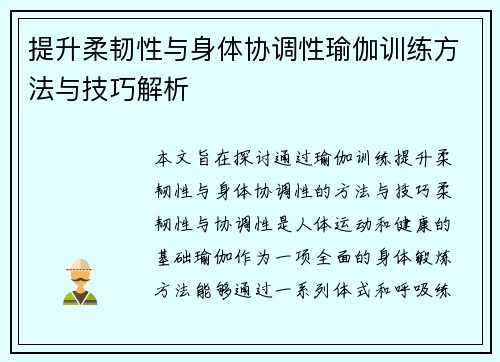 提升柔韧性与身体协调性瑜伽训练方法与技巧解析

本文旨在探讨通过瑜伽训练提升柔韧性与身体协调性的方法与技巧柔韧性与协调性是人体运动和健康的基础瑜伽作为一项全面的身体锻炼方法能够通过一系列体式和呼吸练